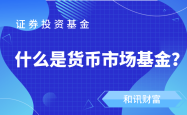 证券投资基金

什么是货币市场基金?

和讯财富